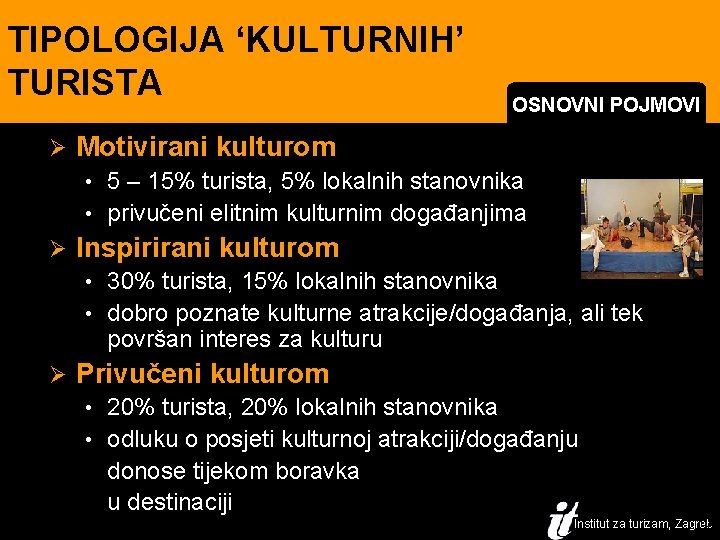 TIPOLOGIJA ‘KULTURNIH’ TURISTA

OSNOVNI POJMOVI

➢ Motivirani kulturom
• 5 – 15% turista, 5% lokalnih stanovnika
• privučeni elitnim kulturnim događanjima

➢ Inspirirani kulturom
• 30% turista, 15% lokalnih stanovnika
• dobro poznate kulturne atrakcije/događanja, ali tek površan interes za kulturu

➢ Privučeni kulturom
• 20% turista, 20% lokalnih stanovnika
• odluku o posjeti kulturnoj atrakciji/događanju donose tijekom boravka u destinaciji

it Institut za turizam, Zagreb